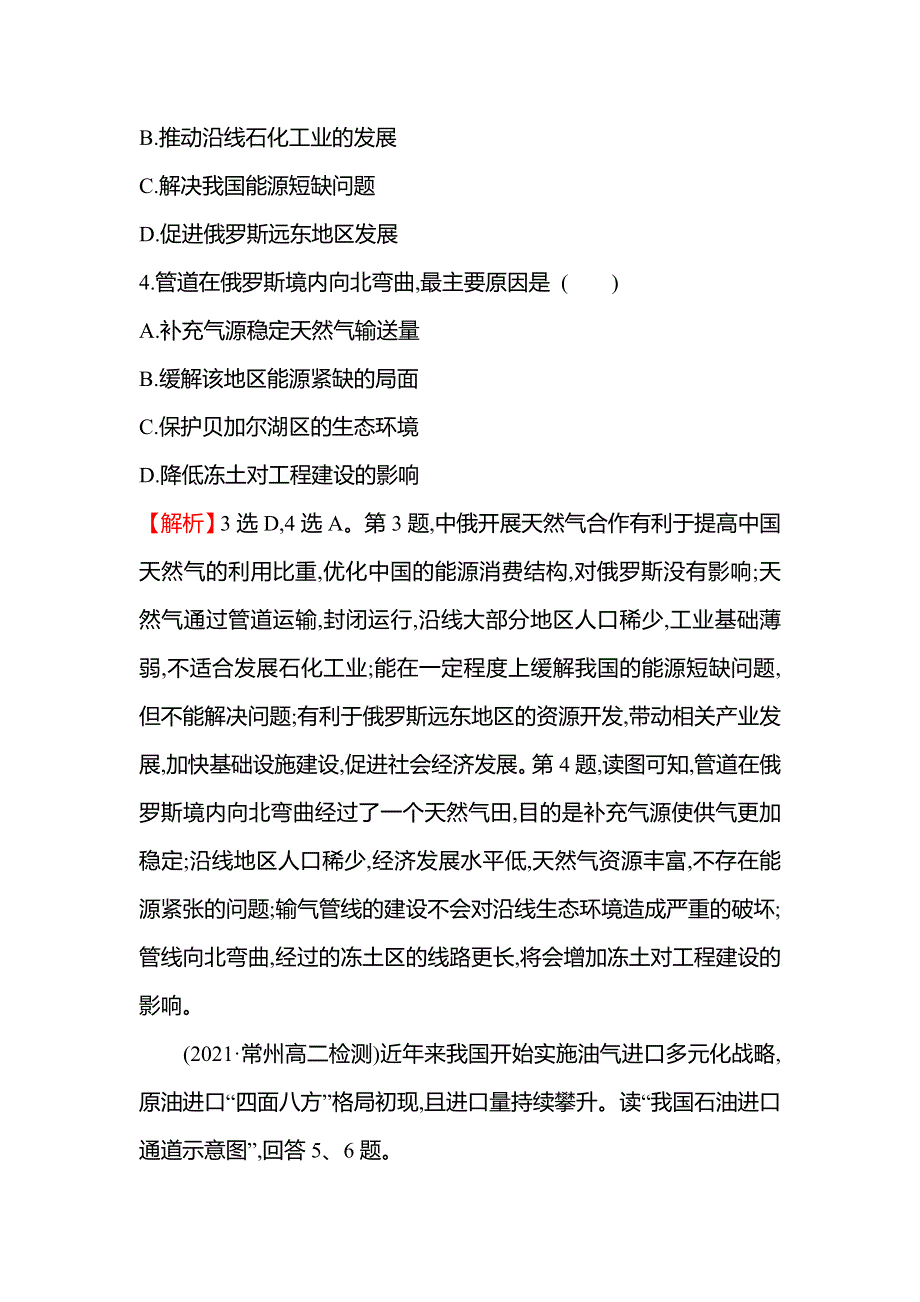 B.推动沿线石化工业的发展

C.解决我国能源短缺问题

D.促进俄罗斯远东地区发展

4.管道在俄罗斯境内向北弯曲,最主要原因是 (　　)

A.补充气源稳定天然气输送量

B.缓解该地区能源紧缺的局面

C.保护贝加尔湖区的生态环境

D.降低冻土对工程建设的影响

【解析】3 选 D,4 选 A。第 3 题,中俄开展天然气合作有利于提高中国天然气的利用比重,优化中国的能源消费结构,对俄罗斯没有影响;天然气通过管道运输,封闭运行,沿线大部分地区人口稀少,工业基础薄弱,不适合发展石化工业;能在一定程度上缓解我国的能源短缺问题,但不能解决问题;有利于俄罗斯远东地区的资源开发,带动相关产业发展,加快基础设施建设,促进社会经济发展。第 4 题,读图可知,管道在俄罗斯境内向北弯曲经过了一个天然气田,目的是补充气源使供气更加稳定;沿线地区人口稀少,经济发展水平低,天然气资源丰富,不存在能源紧张的问题;输气管线的建设不会对沿线生态环境造成严重的破坏;管线向北弯曲,经过的冻土区的线路更长,将会增加冻土对工程建设的影响。

(2021·常州高二检测)近年来我国开始实施油气进口多元化战略,原油进口“四面八方”格局初现,且进口量持续攀升。读“我国石油进口通道示意图”,回答 5、6 题。